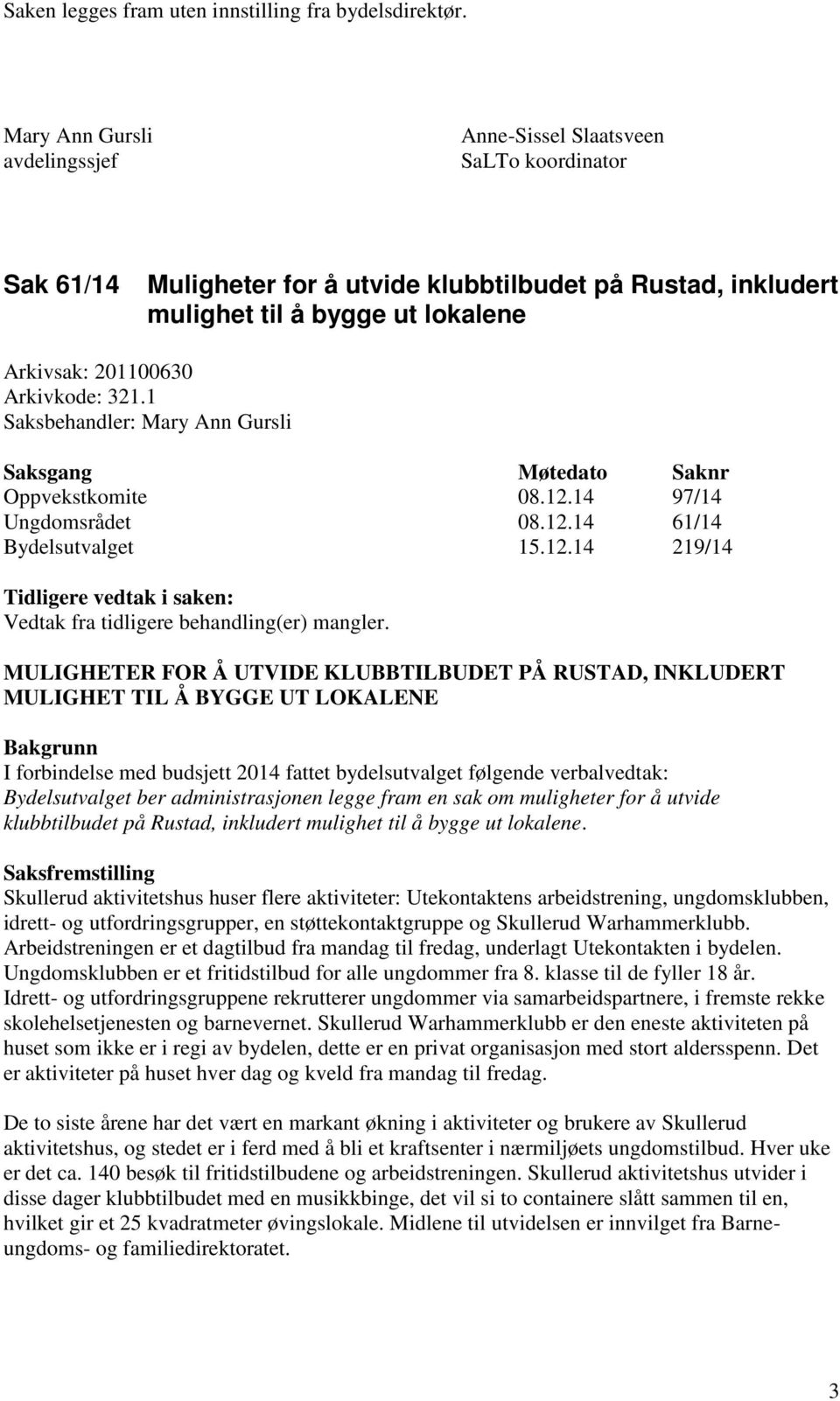 Saken legges fram uten innstilling fra bydelsdirektør.

Mary Ann Gursli
avdelingssjef

Anne-Sissel Slaatsveen
SaLTo koordinator

Sak 61/14 Muligheter for å utvide klubbtilbudet på Rustad, inkludert mulighet til å bygge ut lokalene

Arkivsak: 201100630
Arkivkode: 321.1
Saksbehandler: Mary Ann Gursli

| Saksgang | Møtedato | Saknr |
|---|---|---|
| Oppvekstkomite | 08.12.14 | 97/14 |
| Ungdomsrådet | 08.12.14 | 61/14 |
| Bydelsutvalget | 15.12.14 | 219/14 |

Tidligere vedtak i saken:
Vedtak fra tidligere behandling(er) mangler.

MULIGHETER FOR Å UTVIDE KLUBBTILBUDET PÅ RUSTAD, INKLUDERT MULIGHET TIL Å BYGGE UT LOKALENE

Bakgrunn
I forbindelse med budsjett 2014 fattet bydelsutvalget følgende verbalvedtak:
Bydelsutvalget ber administrasjonen legge fram en sak om muligheter for å utvide klubbtilbudet på Rustad, inkludert mulighet til å bygge ut lokalene.

Saksfremstilling
Skullerud aktivitetshus huser flere aktiviteter: Utekontaktens arbeidstrening, ungdomsklubben, idrett- og utfordringsgrupper, en støttekontaktgruppe og Skullerud Warhammerklubb. Arbeidstreningen er et dagtilbud fra mandag til fredag, underlagt Utekontakten i bydelen. Ungdomsklubben er et fritidstilbud for alle ungdommer fra 8. klasse til de fyller 18 år. Idrett- og utfordringsgruppene rekrutterer ungdommer via samarbeidspartnere, i fremste rekke skolehelsetjenesten og barnevernet. Skullerud Warhammerklubb er den eneste aktiviteten på huset som ikke er i regi av bydelen, dette er en privat organisasjon med stort aldersspenn. Det er aktiviteter på huset hver dag og kveld fra mandag til fredag.

De to siste årene har det vært en markant økning i aktiviteter og brukere av Skullerud aktivitetshus, og stedet er i ferd med å bli et kraftsenter i nærmiljøets ungdomstilbud. Hver uke er det ca. 140 besøk til fritidstilbudene og arbeidstreningen. Skullerud aktivitetshus utvider i disse dager klubbtilbudet med en musikkbinge, det vil si to containere slått sammen til en, hvilket gir et 25 kvadratmeter øvingslokale. Midlene til utvidelsen er innvilget fra Barne-ungdoms- og familiedirektoratet.

3